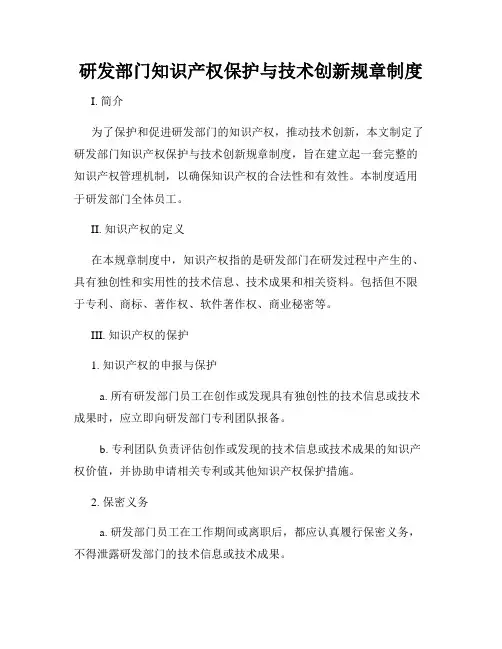 研发部门知识产权保护与技术创新规章制度

I. 简介

为了保护和促进研发部门的知识产权，推动技术创新，本文制定了研发部门知识产权保护与技术创新规章制度，旨在建立起一套完整的知识产权管理机制，以确保知识产权的合法性和有效性。本制度适用于研发部门全体员工。

II. 知识产权的定义

在本规章制度中，知识产权指的是研发部门在研发过程中产生的、具有独创性和实用性的技术信息、技术成果和相关资料。包括但不限于专利、商标、著作权、软件著作权、商业秘密等。

III. 知识产权的保护

1. 知识产权的申报与保护

a. 所有研发部门员工在创作或发现具有独创性的技术信息或技术成果时，应立即向研发部门专利团队报备。

b. 专利团队负责评估创作或发现的技术信息或技术成果的知识产权价值，并协助申请相关专利或其他知识产权保护措施。

2. 保密义务

a. 研发部门员工在工作期间或离职后，都应认真履行保密义务，不得泄露研发部门的技术信息或技术成果。